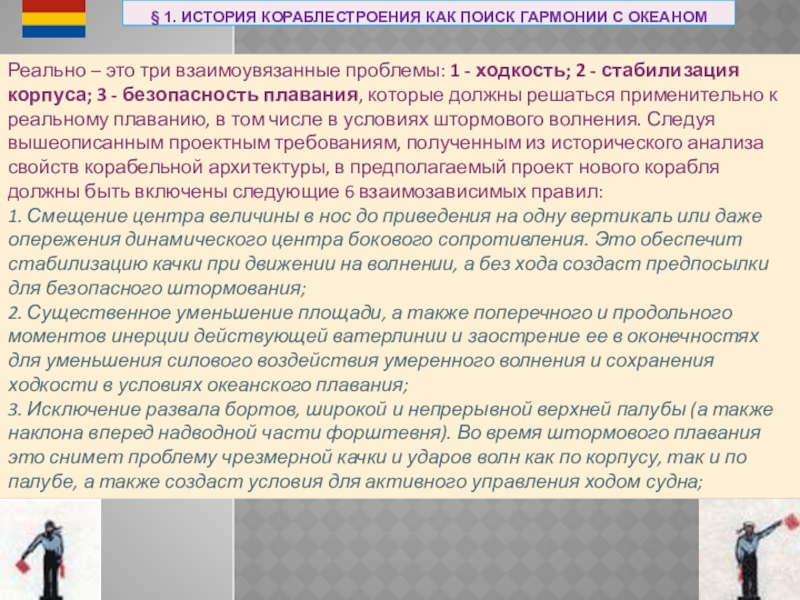 § 1. ИСТОРИЯ КОРАБЛЕСТРОЕНИЯ КАК ПОИСК ГАРМОНИИ С ОКЕАНОМ

Реально – это три взаимоувязанные проблемы: 1 - ходкость; 2 - стабилизация корпуса; 3 - безопасность плавания, которые должны решаться применительно к реальному плаванию, в том числе в условиях штормового волнения. Следуя вышеописанным проектным требованиям, полученным из исторического анализа свойств корабельной архитектуры, в предполагаемый проект нового корабля должны быть включены следующие 6 взаимозависимых правил:
1. Смещение центра величины в нос до приведения на одну вертикаль или даже опережения динамического центра бокового сопротивления. Это обеспечит стабилизацию качки при движении на волнении, а без хода создаст предпосылки для безопасного штормования;
2. Существенное уменьшение площади, а также поперечного и продольного моментов инерции действующей ватерлинии и заострение ее в оконечностях для уменьшения силового воздействия умеренного волнения и сохранения ходкости в условиях океанского плавания;
3. Исключение развала бортов, широкой и непрерывной верхней палубы (а также наклона вперед надводной части форштевня). Во время штормового плавания это снимет проблему чрезмерной качки и ударов волн как по корпусу, так и по палубе, а также создаст условия для активного управления ходом судна;